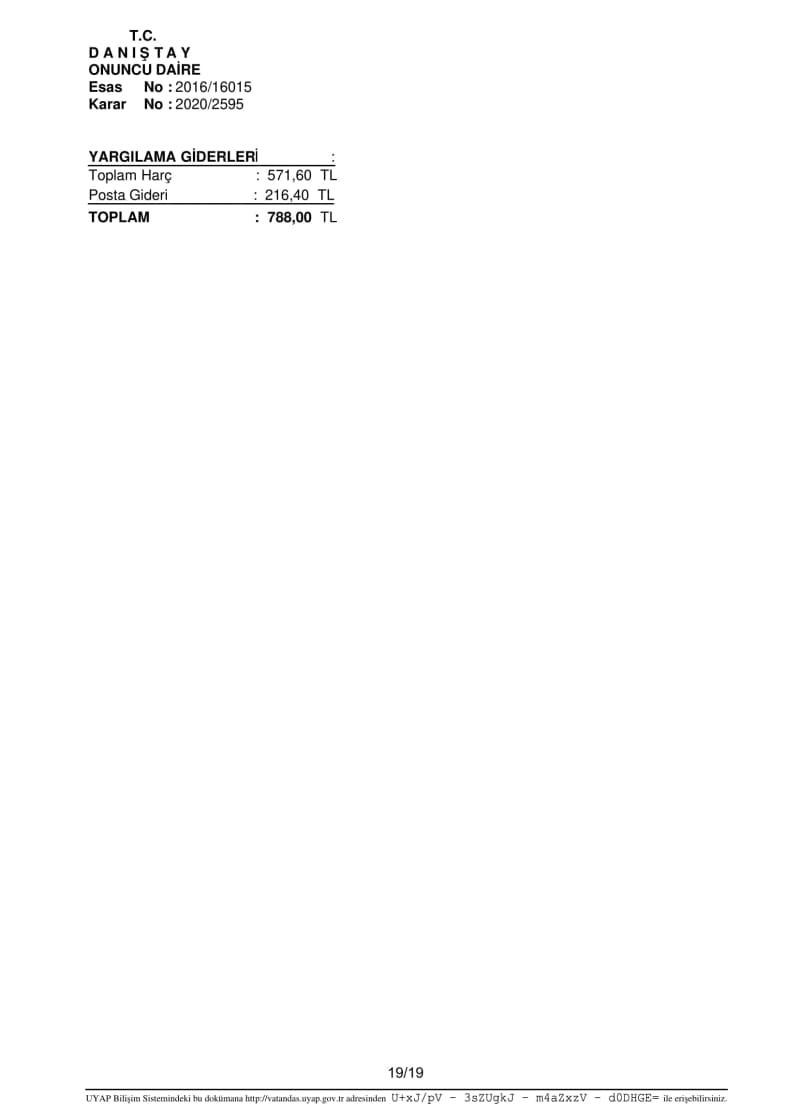 T.C.
D A N I Ş T A Y
ONUNCU DAİRE
Esas No : 2016/16015
Karar No : 2020/2595

YARGILAMA GİDERLERİ :
Toplam Harç : 571,60 TL
Posta Gideri : 216,40 TL
TOPLAM : 788,00 TL

19/19

UYAP Bilişim Sistemindeki bu dokümana http://vatandas.uyap.gov.tr adresinden U+xJ/pV - 3sZUgkJ - m4aZxzV - d0DHGE= ile erişebilirsiniz.